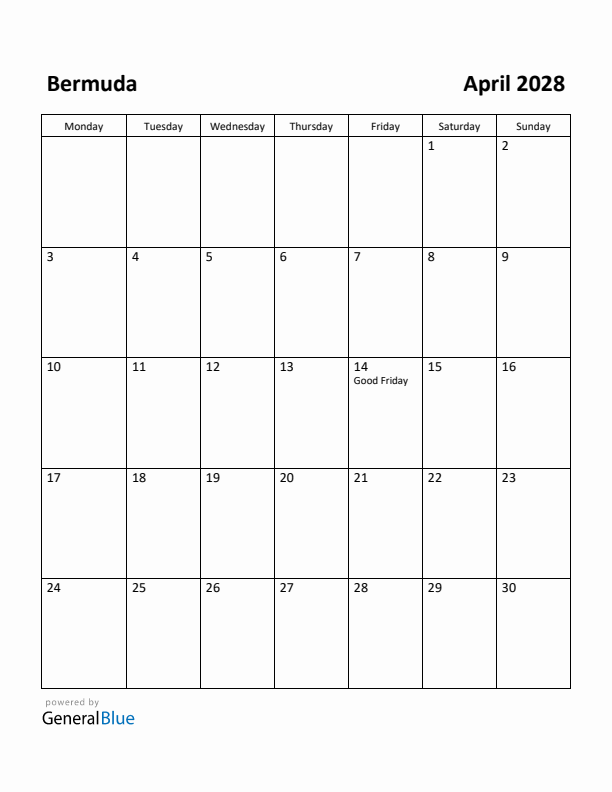 Bermuda

April 2028

| Monday | Tuesday | Wednesday | Thursday | Friday | Saturday | Sunday |
|---|---|---|---|---|---|---|
| | | | | | 1 | 2 |
| 3 | 4 | 5 | 6 | 7 | 8 | 9 |
| 10 | 11 | 12 | 13 | 14 Good Friday | 15 | 16 |
| 17 | 18 | 19 | 20 | 21 | 22 | 23 |
| 24 | 25 | 26 | 27 | 28 | 29 | 30 |

powered by
GeneralBlue